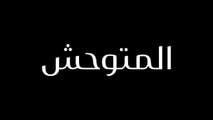 المتوحش